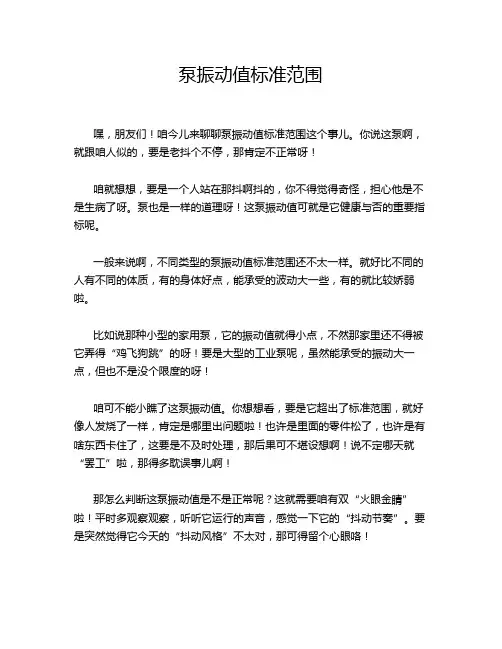 泵振动值标准范围

嘿，朋友们！咱今儿来聊聊泵振动值标准范围这个事儿。你说这泵啊，就跟咱人似的，要是老抖个不停，那肯定不正常呀！

咱就想想，要是一个人站在那抖啊抖的，你不得觉得奇怪，担心他是不是生病了呀。泵也是一样的道理呀！这泵振动值可就是它健康与否的重要指标呢。

一般来说啊，不同类型的泵振动值标准范围还不太一样。就好比不同的人有不同的体质，有的身体好点，能承受的波动大一些，有的就比较娇弱啦。

比如说那种小型的家用泵，它的振动值就得小点，不然那家里还不得被它弄得“鸡飞狗跳”的呀！要是大型的工业泵呢，虽然能承受的振动大一点，但也不是没个限度的呀！

咱可不能小瞧了这泵振动值。你想想看，要是它超出了标准范围，就好像人发烧了一样，肯定是哪里出问题啦！也许是里面的零件松了，也许是有啥东西卡住了，这要是不及时处理，那后果可不堪设想啊！说不定哪天就“罢工”啦，那得多耽误事儿啊！

那怎么判断这泵振动值是不是正常呢？这就需要咱有双“火眼金睛”啦！平时多观察观察，听听它运行的声音，感觉一下它的“抖动节奏”。要是突然觉得它今天的“抖动风格”不太对，那可得留个心眼咯！